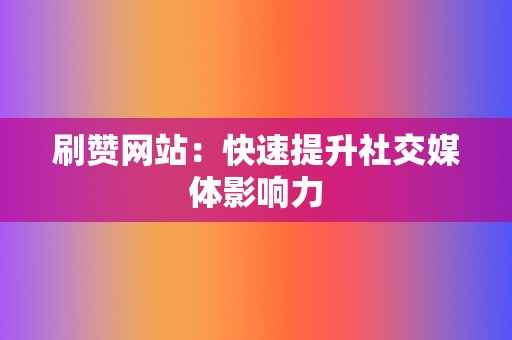 刷赞网站：快速提升社交媒体影响力